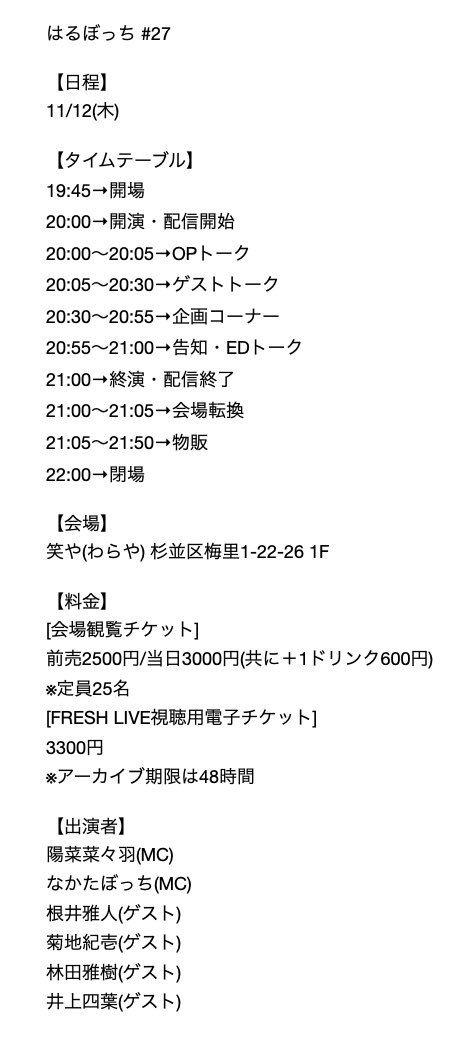 はるぼっち #27

【日程】
11/12(木)

【タイムテーブル】
19:45→開場
20:00→開演・配信開始
20:00〜20:05→OPトーク
20:05〜20:30→ゲストトーク
20:30〜20:55→企画コーナー
20:55〜21:00→告知・EDトーク
21:00→終演・配信終了
21:00〜21:05→会場転換
21:05〜21:50→物販
22:00→閉場

【会場】
笑や(わらや) 杉並区梅里1-22-26 1F

【料金】
[会場観覧チケット]
前売2500円/当日3000円(共に＋1ドリンク600円)
※定員25名
[FRESH LIVE視聴用電子チケット]
3300円
※アーカイブ期限は48時間

【出演者】
陽菜菜々羽(MC)
なかたぼっち(MC)
根井雅人(ゲスト)
菊地紀壱(ゲスト)
林田雅樹(ゲスト)
井上四葉(ゲスト)